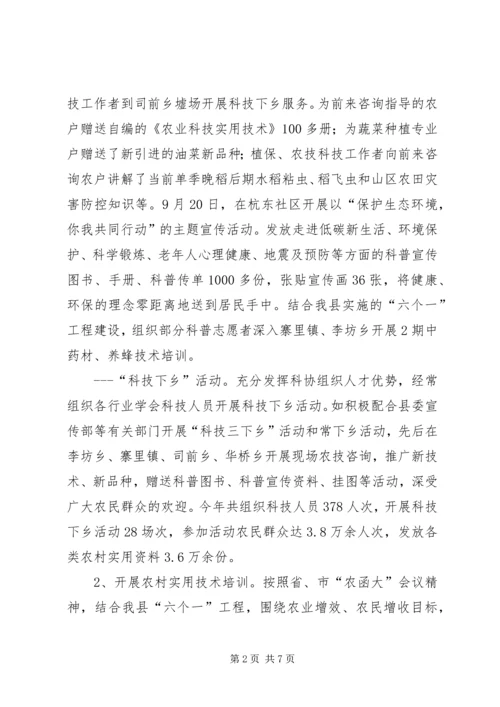 技工作者到司前乡墟场开展科技下乡服务。为前来咨询指导的农户赠送自编的《农业科技实用技术》100多册；为蔬菜种植专业户赠送了新引进的油菜新品种；植保、农技科技工作者向前来咨询农户讲解了当前单季晚稻后期水稻粘虫、稻飞虫和山区农田灾害防控知识等。9月20日，在杭东社区开展以“保护生态环境，你我共同行动”的主题宣传活动。发放走进低碳新生活、环境保护、科学锻炼、老年人心理健康、地震及预防等方面的科普宣传图书、手册、科普传单1000多份，张贴宣传画36张，将健康、环保的理念零距离地送到居民手中。结合我县实施的“六个一”工程建设，组织部分科普志愿者深入寨里镇、李坊乡开展2期中药材、养蜂技术培训。

---“科技下乡”活动。充分发挥科协组织人才优势，经常组织各行业学会科技人员开展科技下乡活动。如积极配合县委宣传部等有关部门开展“科技三下乡”活动和常下乡活动，先后在李坊乡、寨里镇、司前乡、华桥乡开展现场农技咨询，推广新技术、新品种，赠送科普图书、科普宣传资料、挂图等活动，深受广大农民群众的欢迎。今年共组织科技人员378人次，开展科技下乡活动28场次，参加活动农民群众达3.8万余人次，发放各类农村实用资料3.6万余份。

2、开展农村实用技术培训。按照省、市“农函大”会议精神，结合我县“六个一”工程，围绕农业增效、农民增收目标，

第2页 共7页